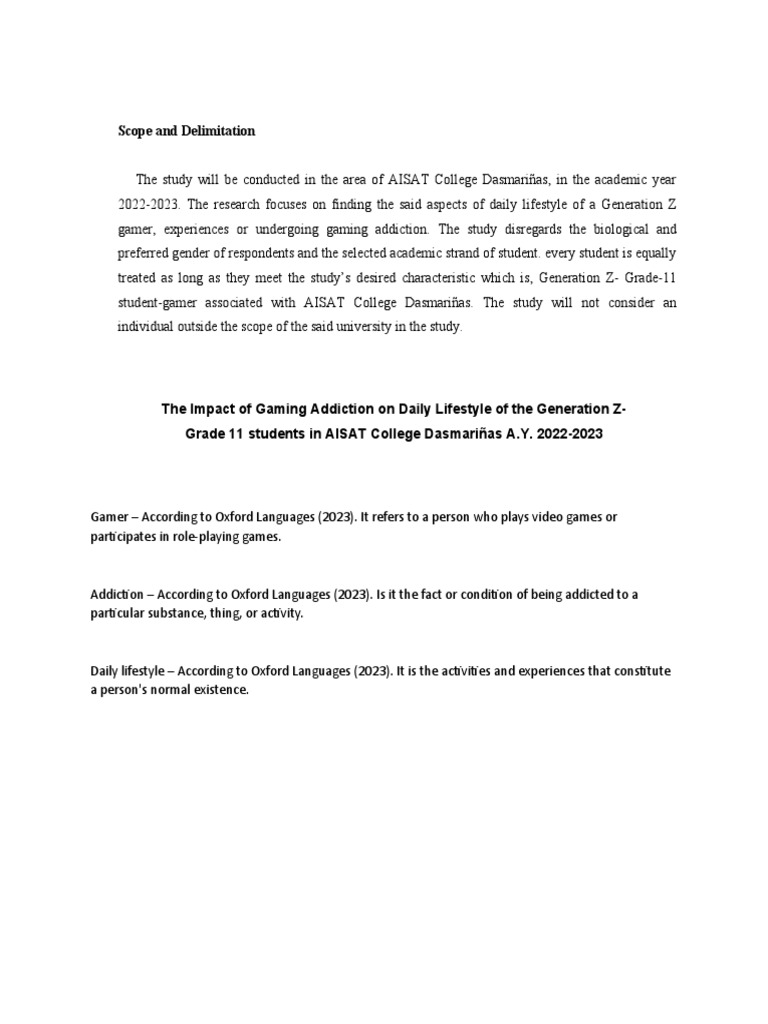 Scope and Delimitation

The study will be conducted in the area of AISAT College Dasmariñas, in the academic year 2022-2023. The research focuses on finding the said aspects of daily lifestyle of a Generation Z gamer, experiences or undergoing gaming addiction. The study disregards the biological and preferred gender of respondents and the selected academic strand of student. every student is equally treated as long as they meet the study's desired characteristic which is, Generation Z- Grade-11 student-gamer associated with AISAT College Dasmariñas. The study will not consider an individual outside the scope of the said university in the study.

The Impact of Gaming Addiction on Daily Lifestyle of the Generation Z-
Grade 11 students in AISAT College Dasmariñas A.Y. 2022-2023

Gamer – According to Oxford Languages (2023). It refers to a person who plays video games or participates in role-playing games.

Addiction – According to Oxford Languages (2023). Is it the fact or condition of being addicted to a particular substance, thing, or activity.

Daily lifestyle – According to Oxford Languages (2023). It is the activities and experiences that constitute a person's normal existence.